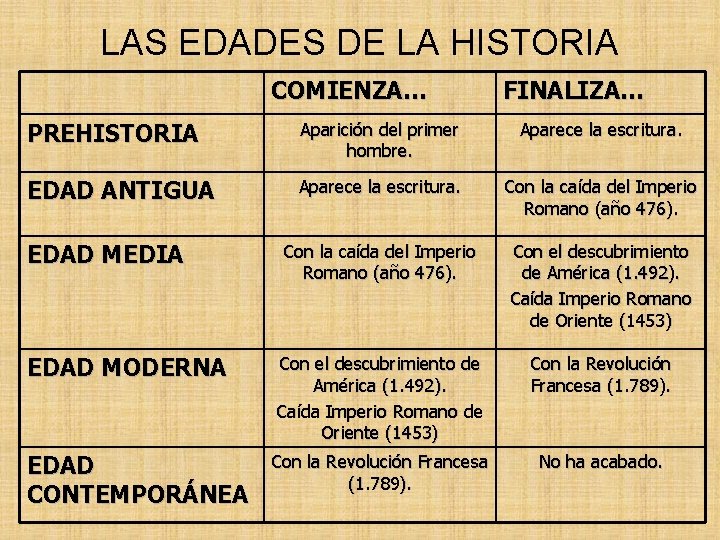 LAS EDADES DE LA HISTORIA

| | COMIENZA… | FINALIZA… |
|---|---|---|
| PREHISTORIA | Aparición del primer hombre. | Aparece la escritura. |
| EDAD ANTIGUA | Aparece la escritura. | Con la caída del Imperio Romano (año 476). |
| EDAD MEDIA | Con la caída del Imperio Romano (año 476). | Con el descubrimiento de América (1.492). Caída Imperio Romano de Oriente (1453) |
| EDAD MODERNA | Con el descubrimiento de América (1.492). Caída Imperio Romano de Oriente (1453) | Con la Revolución Francesa (1.789). |
| EDAD CONTEMPORÁNEA | Con la Revolución Francesa (1.789). | No ha acabado. |